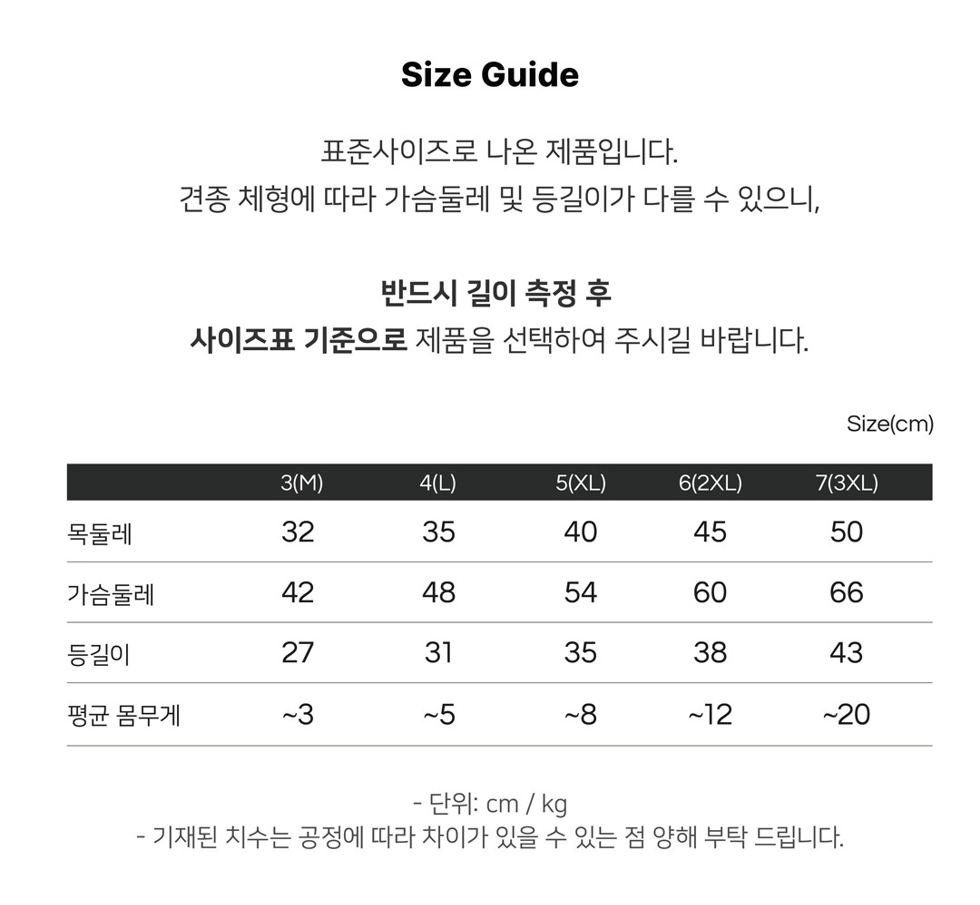 Size Guide

표준사이즈로 나온 제품입니다.
견종 체형에 따라 가슴둘레 및 등길이가 다를 수 있으니,

반드시 길이 측정 후
사이즈표 기준으로 제품을 선택하여 주시길 바랍니다.

Size(cm)

| | 3(M) | 4(L) | 5(XL) | 6(2XL) | 7(3XL) |
|---|---|---|---|---|---|
| 목둘레 | 32 | 35 | 40 | 45 | 50 |
| 가슴둘레 | 42 | 48 | 54 | 60 | 66 |
| 등길이 | 27 | 31 | 35 | 38 | 43 |
| 평균 몸무게 | ~3 | ~5 | ~8 | ~12 | ~20 |

- 단위: cm / kg
- 기재된 치수는 공정에 따라 차이가 있을 수 있는 점 양해 부탁 드립니다.